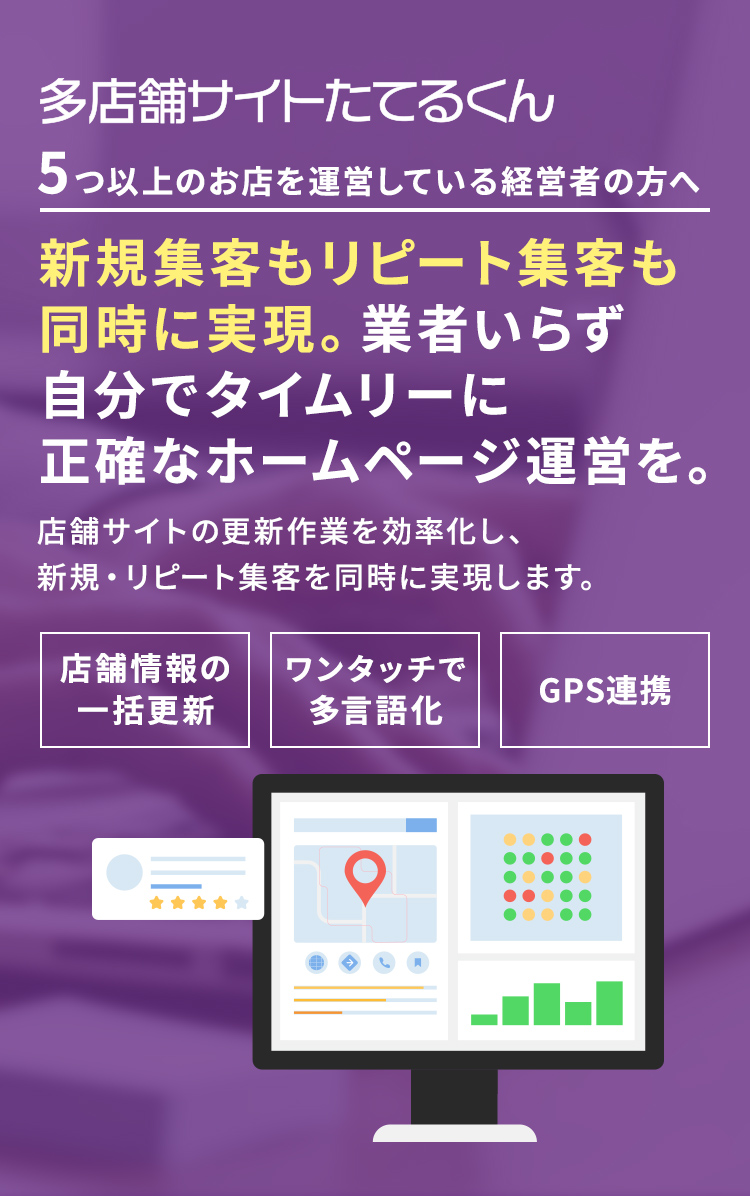 多店舗サイトたてるくん

5つ以上のお店を運営している経営者の方へ

新規集客もリピート集客も同時に実現。業者いらず自分でタイムリーに正確なホームページ運営を。

店舗サイトの更新作業を効率化し、新規・リピート集客を同時に実現します。

店舗情報の一括更新

ワンタッチで多言語化

GPS連携